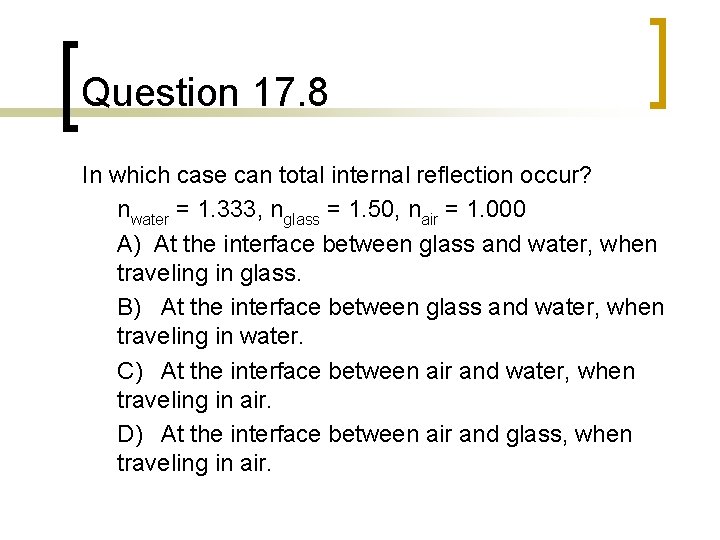 Question 17.8

In which case can total internal reflection occur?

$n_{water} = 1.333$, $n_{glass} = 1.50$, $n_{air} = 1.000$

A) At the interface between glass and water, when traveling in glass.

B) At the interface between glass and water, when traveling in water.

C) At the interface between air and water, when traveling in air.

D) At the interface between air and glass, when traveling in air.